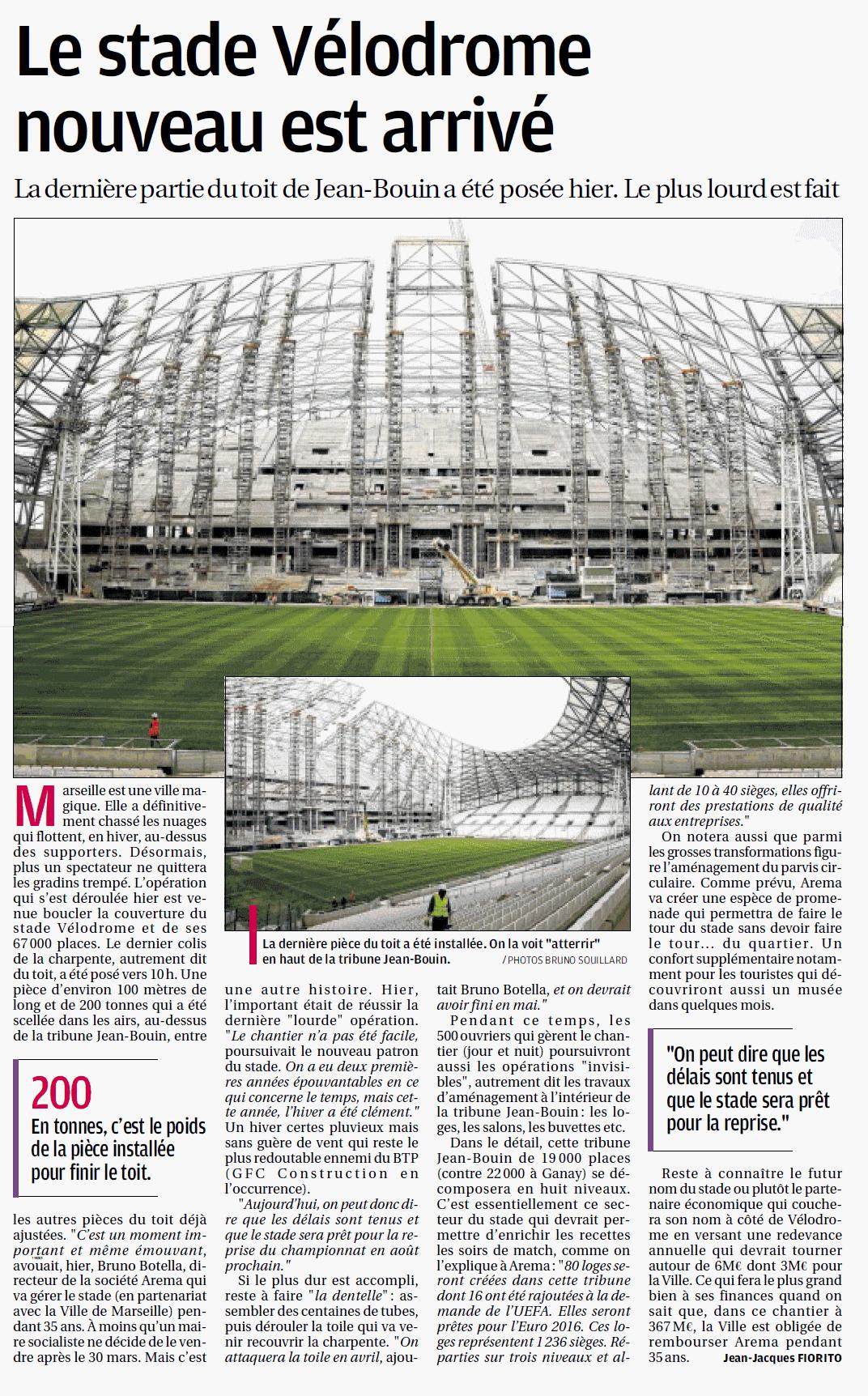 Le stade Vélodrome nouveau est arrivé

La dernière partie du toit de Jean-Bouin a été posée hier. Le plus lourd est fait

La dernière pièce du toit a été installée. On la voit "atterrir" en haut de la tribune Jean-Bouin. / PHOTOS BRUNO SOUILLARD

Marseille est une ville magique. Elle a définitivement chassé les nuages qui flottent, en hiver, au-dessus des supporters. Désormais, plus un spectateur ne quittera les gradins trempé. L'opération qui s'est déroulée hier est venue boucler la couverture du stade Vélodrome et de ses 67 000 places. Le dernier colis de la charpente, autrement dit du toit, a été posé vers 10 h. Une pièce d'environ 100 mètres de long et de 200 tonnes qui a été scellée dans les airs, au-dessus de la tribune Jean-Bouin, entre

200
En tonnes, c'est le poids de la pièce installée pour finir le toit.

les autres pièces du toit déjà ajustées. "C'est un moment important et même émouvant, avouait, hier, Bruno Botella, directeur de la société Arema qui va gérer le stade (en partenariat avec la Ville de Marseille) pendant 35 ans. À moins qu'un maire socialiste ne décide de le vendre après le 30 mars. Mais c'est une autre histoire. Hier, l'important était de réussir la dernière "lourde" opération. "Le chantier n'a pas été facile, poursuivait le nouveau patron du stade. On a eu deux premières années épouvantables en ce qui concerne le temps, mais cette année, l'hiver a été clément." Un hiver certes pluvieux mais sans guère de vent qui reste le plus redoutable ennemi du BTP (GFC Construction en l'occurrence).

"Aujourd'hui, on peut donc dire que les délais sont tenus et que le stade sera prêt pour la reprise du championnat en août prochain."

Si le plus dur est accompli, reste à faire "la dentelle" : assembler des centaines de tubes, puis dérouler la toile qui va venir recouvrir la charpente. "On attaquera la toile en avril, ajoutait Bruno Botella, et on devrait avoir fini en mai."

Pendant ce temps, les 500 ouvriers qui gèrent le chantier (jour et nuit) poursuivront aussi les opérations "invisibles", autrement dit les travaux d'aménagement à l'intérieur de la tribune Jean-Bouin : les loges, les salons, les buvettes etc.

Dans le détail, cette tribune Jean-Bouin de 19 000 places (contre 22 000 à Ganay) se décomposera en huit niveaux. C'est essentiellement ce secteur du stade qui devrait permettre d'enrichir les recettes les soirs de match, comme on l'explique à Arema : "80 loges seront créées dans cette tribune dont 16 ont été rajoutées à la demande de l'UEFA. Elles seront prêtes pour l'Euro 2016. Ces loges représentent 1 236 sièges. Réparties sur trois niveaux et allant de 10 à 40 sièges, elles offriront des prestations de qualité aux entreprises."

On notera aussi que parmi les grosses transformations figure l'aménagement du parvis circulaire. Comme prévu, Arema va créer une espèce de promenade qui permettra de faire le tour du stade sans devoir faire le tour... du quartier. Un confort supplémentaire notamment pour les touristes qui découvriront aussi un musée dans quelques mois.

"On peut dire que les délais sont tenus et que le stade sera prêt pour la reprise."

Reste à connaître le futur nom du stade ou plutôt le partenaire économique qui couchera son nom à côté de Vélodrome en versant une redevance annuelle qui devrait tourner autour de 6M€ dont 3M€ pour la Ville. Ce qui fera le plus grand bien à ses finances quand on sait que, dans ce chantier à 367 M€, la Ville est obligée de rembourser Arema pendant 35 ans.
Jean-Jacques FIORITO